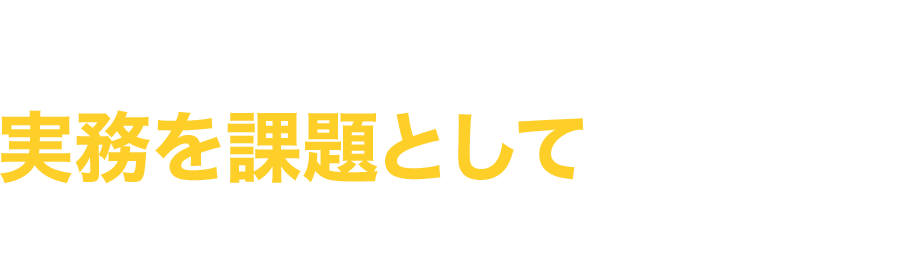 実務を課題として